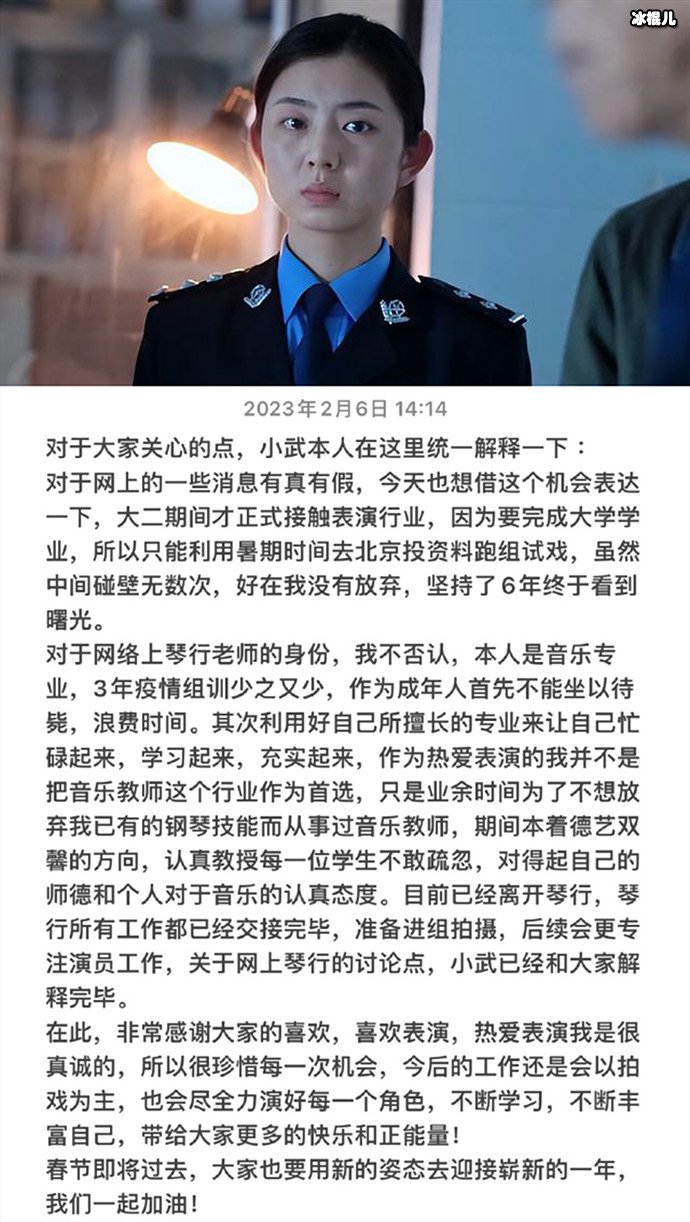 冰棍儿

2023年2月6日 14:14

对于大家关心的点，小武本人在这里统一解释一下：
对于网上的一些消息有真有假，今天也想借这个机会表达一下，大二期间才正式接触表演行业，因为要完成大学学业，所以只能利用暑期时间去北京投资料跑组试戏，虽然中间碰壁无数次，好在我没有放弃，坚持了6年终于看到曙光。
对于网络上琴行老师的身份，我不否认，本人是音乐专业，3年疫情组训少之又少，作为成年人首先不能坐以待毙，浪费时间。其次利用好自己所擅长的专业来让自己忙碌起来，学习起来，充实起来，作为热爱表演的我并不是把音乐教师这个行业作为首选，只是业余时间为了不想放弃我已有的钢琴技能而从事过音乐教师，期间本着德艺双馨的方向，认真教授每一位学生不敢疏忽，对得起自己的师德和个人对于音乐的认真态度。目前已经离开琴行，琴行所有工作都已经交接完毕，准备进组拍摄，后续会更专注演员工作，关于网上琴行的讨论点，小武已经和大家解释完毕。
在此，非常感谢大家的喜欢，喜欢表演，热爱表演我是很真诚的，所以很珍惜每一次机会，今后的工作还是会以拍戏为主，也会尽全力演好每一个角色，不断学习，不断丰富自己，带给大家更多的快乐和正能量！
春节即将过去，大家也要用新的姿态去迎接崭新的一年，我们一起加油！